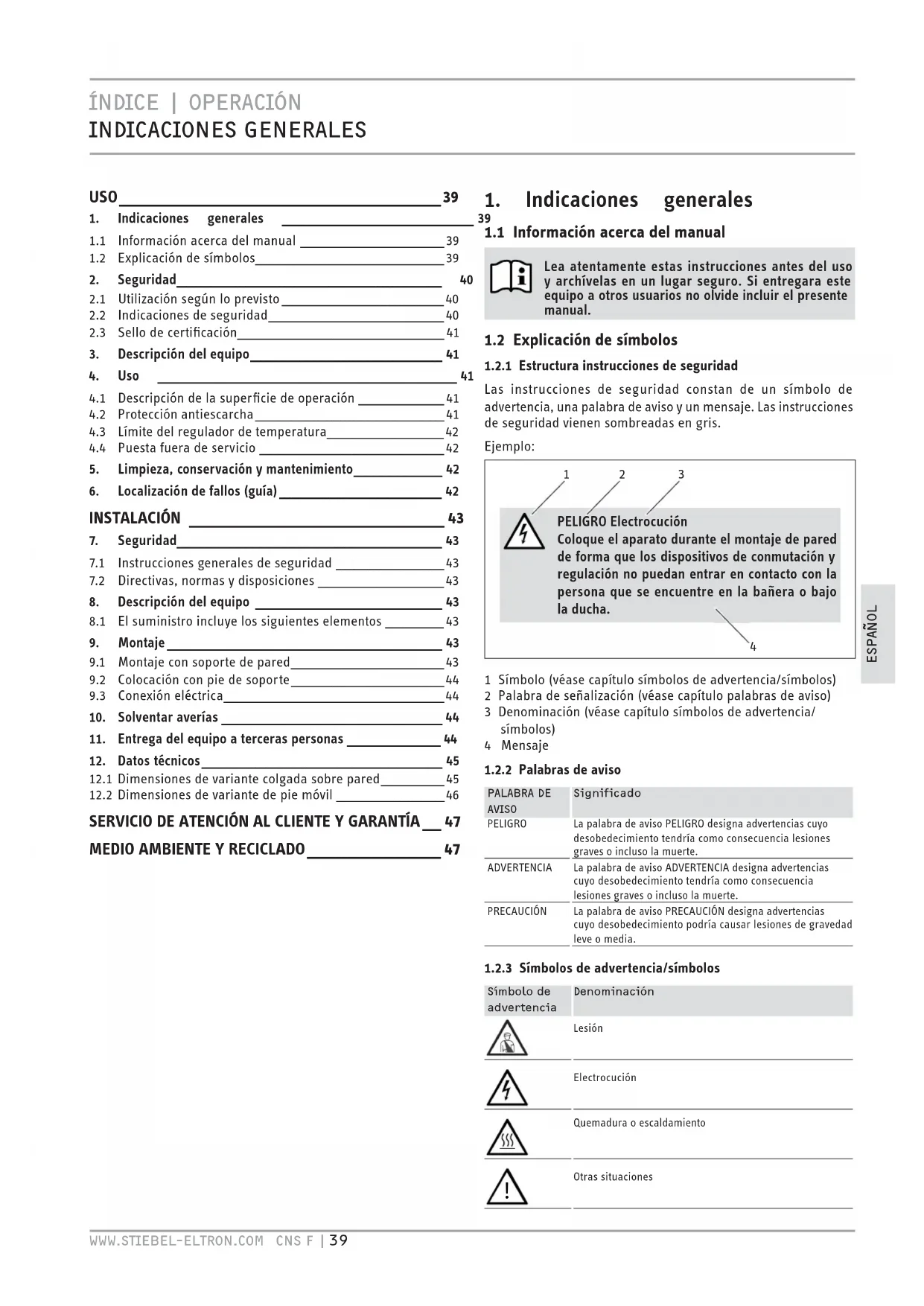 ÍNDICE | OPERACIÓN
INDICACIONES GENERALES

USO 39
1. Indicaciones generales 39
1.1 Información acerca del manual 39
1.2 Explicación de símbolos 39
2. Seguridad 40
2.1 Utilización según lo previsto 40
2.2 Indicaciones de seguridad 40
2.3 Sello de certificación 41
3. Descripción del equipo 41
4. Uso 41
4.1 Descripción de la superficie de operación 41
4.2 Protección antiescarcha 41
4.3 Límite del regulador de temperatura 42
4.4 Puesta fuera de servicio 42
5. Limpieza, conservación y mantenimiento 42
6. Localización de fallos (guía) 42
INSTALACIÓN 43
7. Seguridad 43
7.1 Instrucciones generales de seguridad 43
7.2 Directivas, normas y disposiciones 43
8. Descripción del equipo 43
8.1 El suministro incluye los siguientes elementos 43
9. Montaje 43
9.1 Montaje con soporte de pared 43
9.2 Colocación con pie de soporte 44
9.3 Conexión eléctrica 44
10. Solventar averías 44
11. Entrega del equipo a terceras personas 44
12. Datos técnicos 45
12.1 Dimensiones de variante colgada sobre pared 45
12.2 Dimensiones de variante de pie móvil 46
SERVICIO DE ATENCIÓN AL CLIENTE Y GARANTÍA 47
MEDIO AMBIENTE Y RECICLADO 47

1. Indicaciones generales

1.1 Información acerca del manual

Lea atentamente estas instrucciones antes del uso y archívelas en un lugar seguro. Si entregara este equipo a otros usuarios no olvide incluir el presente manual.

1.2 Explicación de símbolos

1.2.1 Estructura instrucciones de seguridad

Las instrucciones de seguridad constan de un símbolo de advertencia, una palabra de aviso y un mensaje. Las instrucciones de seguridad vienen sombreadas en gris.

Ejemplo:

1 2 3

PELIGRO Electrocución
Coloque el aparato durante el montaje de pared de forma que los dispositivos de conmutación y regulación no puedan entrar en contacto con la persona que se encuentre en la bañera o bajo la ducha.

4

1 Símbolo (véase capítulo símbolos de advertencia/símbolos)
2 Palabra de señalización (véase capítulo palabras de aviso)
3 Denominación (véase capítulo símbolos de advertencia/símbolos)
4 Mensaje

1.2.2 Palabras de aviso

| PALABRA DE AVISO | Significado |
|---|---|
| PELIGRO | La palabra de aviso PELIGRO designa advertencias cuyo desobedecimiento tendría como consecuencia lesiones graves o incluso la muerte. |
| ADVERTENCIA | La palabra de aviso ADVERTENCIA designa advertencias cuyo desobedecimiento tendría como consecuencia lesiones graves o incluso la muerte. |
| PRECAUCIÓN | La palabra de aviso PRECAUCIÓN designa advertencias cuyo desobedecimiento podría causar lesiones de gravedad leve o media. |

1.2.3 Símbolos de advertencia/símbolos

| Símbolo de advertencia | Denominación |
|---|---|
| | Lesión |
| | Electrocución |
| | Quemadura o escaldamiento |
| | Otras situaciones |

ESPAÑOL

WWW.STIEBEL-ELTRON.COM CNS F | 39